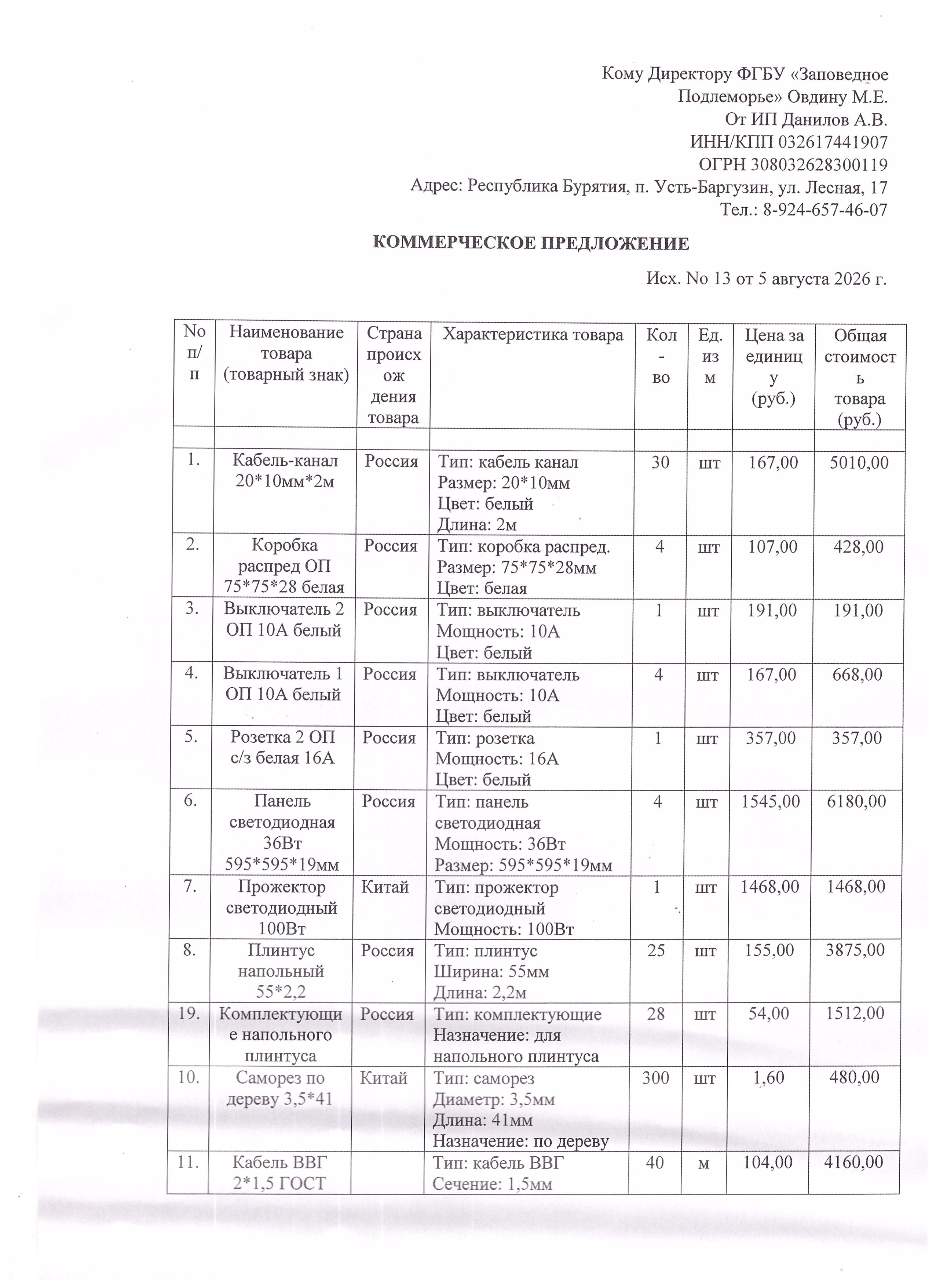 Кому Директору ФГБУ «Заповедное Подлеморье» Овдину М.Е.
От ИП Данилов А.В.
ИНН/КПП 032617441907
ОГРН 308032628300119
Адрес: Республика Бурятия, п. Усть-Баргузин, ул. Лесная, 17
Тел.: 8-924-657-46-07

КОММЕРЧЕСКОЕ ПРЕДЛОЖЕНИЕ

Исх. No 13 от 5 августа 2026 г.

| No п/п | Наименование товара (товарный знак) | Страна происхождения товара | Характеристика товара | Кол-во | Ед. изм | Цена за единицу (руб.) | Общая стоимость товара (руб.) |
|---|---|---|---|---|---|---|---|
| | | | | | | | |
| 1. | Кабель-канал 20*10мм*2м | Россия | Тип: кабель канал Размер: 20*10мм Цвет: белый Длина: 2м | 30 | шт | 167,00 | 5010,00 |
| 2. | Коробка распред ОП 75*75*28 белая | Россия | Тип: коробка распред. Размер: 75*75*28мм Цвет: белая | 4 | шт | 107,00 | 428,00 |
| 3. | Выключатель 2 ОП 10А белый | Россия | Тип: выключатель Мощность: 10А Цвет: белый | 1 | шт | 191,00 | 191,00 |
| 4. | Выключатель 1 ОП 10А белый | Россия | Тип: выключатель Мощность: 10А Цвет: белый | 4 | шт | 167,00 | 668,00 |
| 5. | Розетка 2 ОП с/з белая 16А | Россия | Тип: розетка Мощность: 16А Цвет: белый | 1 | шт | 357,00 | 357,00 |
| 6. | Панель светодиодная 36Вт 595*595*19мм | Россия | Тип: панель светодиодная Мощность: 36Вт Размер: 595*595*19мм | 4 | шт | 1545,00 | 6180,00 |
| 7. | Прожектор светодиодный 100Вт | Китай | Тип: прожектор светодиодный Мощность: 100Вт | 1 | шт | 1468,00 | 1468,00 |
| 8. | Плинтус напольный 55*2,2 | Россия | Тип: плинтус Ширина: 55мм Длина: 2,2м | 25 | шт | 155,00 | 3875,00 |
| 19. | Комплектующие напольного плинтуса | Россия | Тип: комплектующие Назначение: для напольного плинтуса | 28 | шт | 54,00 | 1512,00 |
| 10. | Саморез по дереву 3,5*41 | Китай | Тип: саморез Диаметр: 3,5мм Длина: 41мм Назначение: по дереву | 300 | шт | 1,60 | 480,00 |
| 11. | Кабель ВВГ 2*1,5 ГОСТ | | Тип: кабель ВВГ Сечение: 1,5мм | 40 | м | 104,00 | 4160,00 |